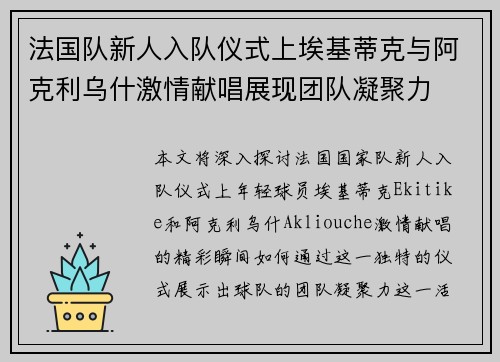 法国队新人入队仪式上埃基蒂克与阿克利乌什激情献唱展现团队凝聚力

本文将深入探讨法国国家队新人入队仪式上年轻球员埃基蒂克Ekitike和阿克利乌什Akliouche激情献唱的精彩瞬间如何通过这一独特的仪式展示出球队的团队凝聚力这一活